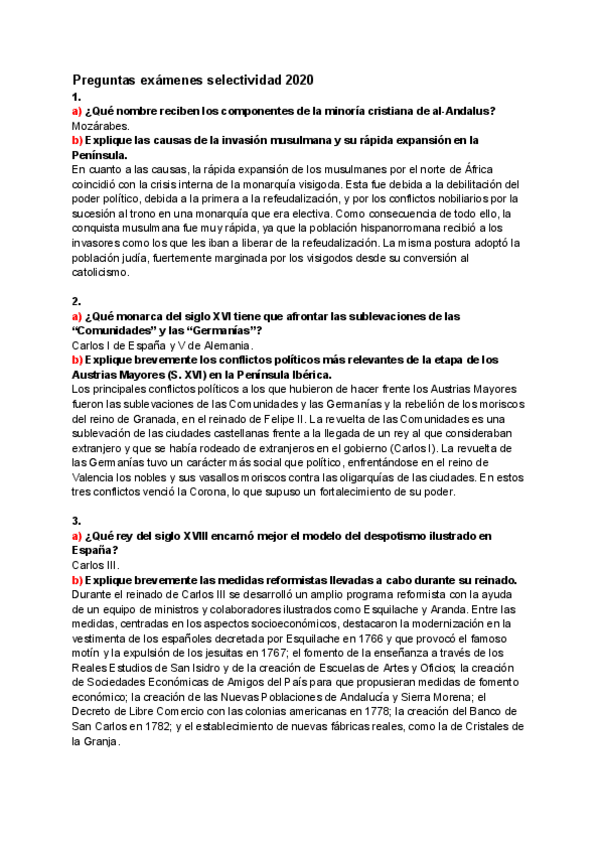 Preguntas exámenes selectividad 2020

1.

a) ¿Qué nombre reciben los componentes de la minoría cristiana de al-Andalus?

Mozárabes.

b) Explique las causas de la invasión musulmana y su rápida expansión en la Península.

En cuanto a las causas, la rápida expansión de los musulmanes por el norte de África coincidió con la crisis interna de la monarquía visigoda. Esta fue debida a la debilitación del poder político, debida a la primera a la refeudalización, y por los conflictos nobiliarios por la sucesión al trono en una monarquía que era electiva. Como consecuencia de todo ello, la conquista musulmana fue muy rápida, ya que la población hispanorromana recibió a los invasores como los que les iban a liberar de la refeudalización. La misma postura adoptó la población judía, fuertemente marginada por los visigodos desde su conversión al catolicismo.

2.

a) ¿Qué monarca del siglo XVI tiene que afrontar las sublevaciones de las "Comunidades" y las "Germanías"?

Carlos I de España y V de Alemania.

b) Explique brevemente los conflictos políticos más relevantes de la etapa de los Austrias Mayores (S. XVI) en la Península Ibérica.

Los principales conflictos políticos a los que hubieron de hacer frente los Austrias Mayores fueron las sublevaciones de las Comunidades y las Germanías y la rebelión de los moriscos del reino de Granada, en el reinado de Felipe II. La revuelta de las Comunidades es una sublevación de las ciudades castellanas frente a la llegada de un rey al que consideraban extranjero y que se había rodeado de extranjeros en el gobierno (Carlos I). La revuelta de las Germanías tuvo un carácter más social que político, enfrentándose en el reino de Valencia los nobles y sus vasallos moriscos contra las oligarquías de las ciudades. En estos tres conflictos venció la Corona, lo que supuso un fortalecimiento de su poder.

3.

a) ¿Qué rey del siglo XVIII encarnó mejor el modelo del despotismo ilustrado en España?

Carlos III.

b) Explique brevemente las medidas reformistas llevadas a cabo durante su reinado.

Durante el reinado de Carlos III se desarrolló un amplio programa reformista con la ayuda de un equipo de ministros y colaboradores ilustrados como Esquilache y Aranda. Entre las medidas, centradas en los aspectos socioeconómicos, destacaron la modernización en la vestimenta de los españoles decretada por Esquilache en 1766 y que provocó el famoso motín y la expulsión de los jesuitas en 1767; el fomento de la enseñanza a través de los Reales Estudios de San Isidro y de la creación de Escuelas de Artes y Oficios; la creación de Sociedades Económicas de Amigos del País para que propusieran medidas de fomento económico; la creación de las Nuevas Poblaciones de Andalucía y Sierra Morena; el Decreto de Libre Comercio con las colonias americanas en 1778; la creación del Banco de San Carlos en 1782; y el establecimiento de nuevas fábricas reales, como la de Cristales de la Granja.